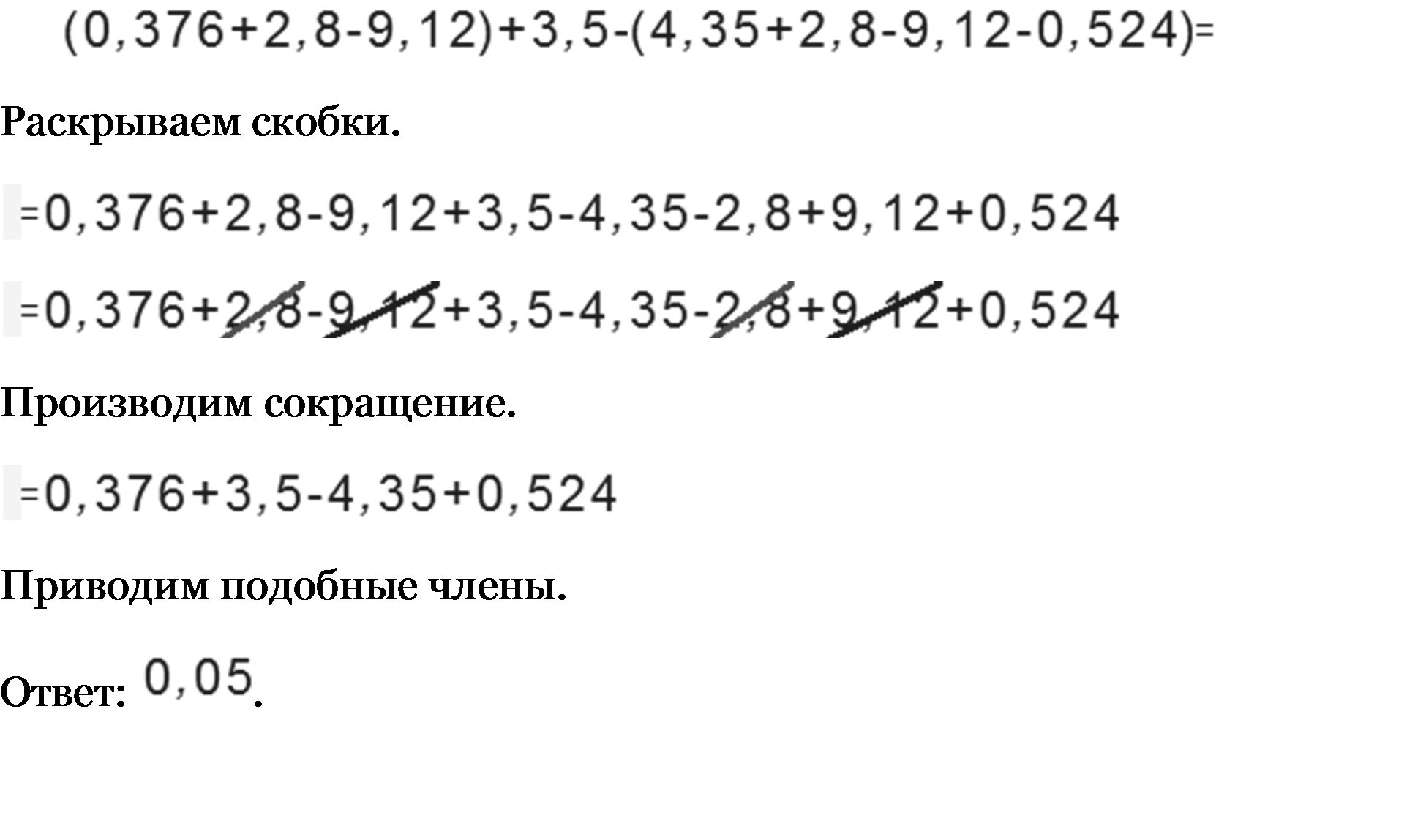 $(0,376+2,8-9,12)+3,5-(4,35+2,8-9,12-0,524)=$

Раскрываем скобки.

$=0,376+2,8-9,12+3,5-4,35-2,8+9,12+0,524$

$=0,376+2,8-9,12+3,5-4,35-2,8+9,12+0,524$

Производим сокращение.

$=0,376+3,5-4,35+0,524$

Приводим подобные члены.

Ответ: $0,05$.